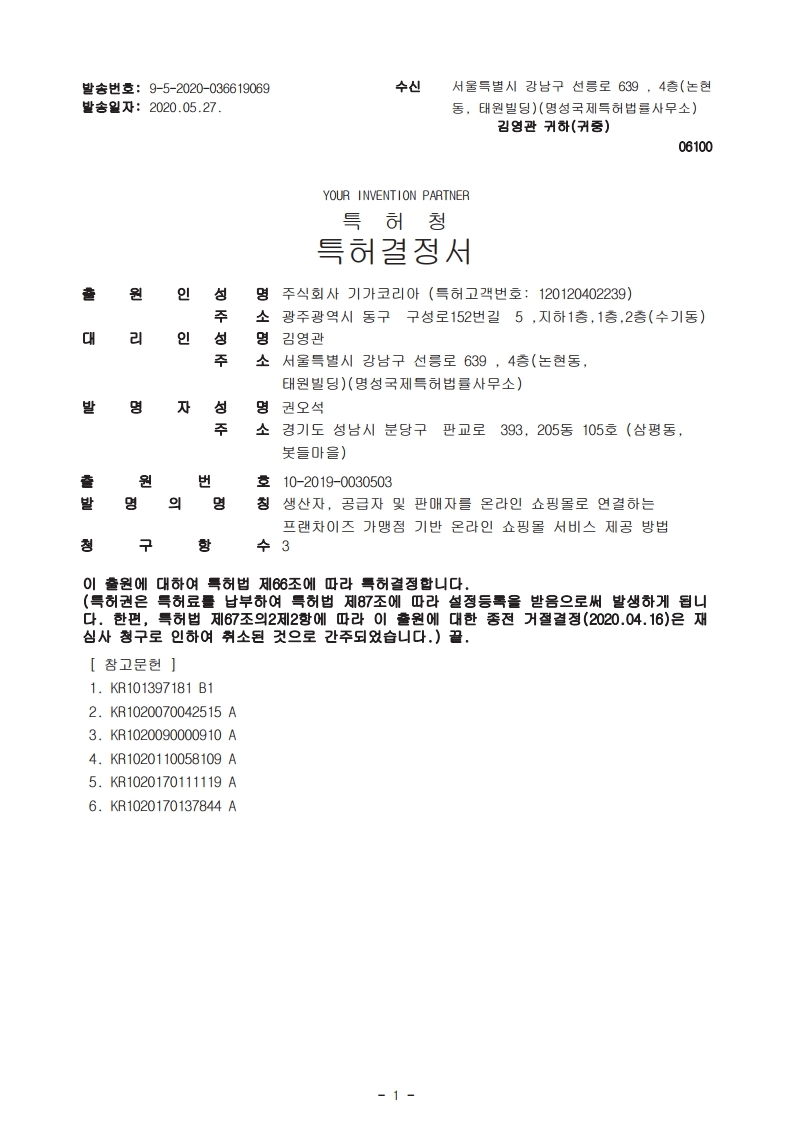 발송번호: 9-5-2020-036619069
발송일자: 2020.05.27.

수신 서울특별시 강남구 선릉로 639 , 4층(논현동, 태원빌딩)(명성국제특허법률사무소)
김영관 귀하(귀중)
06100

YOUR INVENTION PARTNER
특 허 청
특허결정서

출 원 인 성 명 주식회사 기가코리아 (특허고객번호: 120120402239)
주 소 광주광역시 동구 구성로152번길 5 ,지하1층,1층,2층(수기동)
대 리 인 성 명 김영관
주 소 서울특별시 강남구 선릉로 639 , 4층(논현동, 태원빌딩)(명성국제특허법률사무소)
발 명 자 성 명 권오석
주 소 경기도 성남시 분당구 판교로 393, 205동 105호 (삼평동, 봇들마을)
출 원 번 호 10-2019-0030503
발 명 의 명 칭 생산자, 공급자 및 판매자를 온라인 쇼핑몰로 연결하는 프랜차이즈 가맹점 기반 온라인 쇼핑몰 서비스 제공 방법
청 구 항 수 3

이 출원에 대하여 특허법 제66조에 따라 특허결정합니다.
(특허권은 특허료를 납부하여 특허법 제87조에 따라 설정등록을 받음으로써 발생하게 됩니다. 한편, 특허법 제67조의2제2항에 따라 이 출원에 대한 종전 거절결정(2020.04.16)은 재심사 청구로 인하여 취소된 것으로 간주되었습니다.) 끝.

[ 참고문헌 ]
1. KR101397181 B1
2. KR1020070042515 A
3. KR1020090000910 A
4. KR1020110058109 A
5. KR1020170111119 A
6. KR1020170137844 A

- 1 -